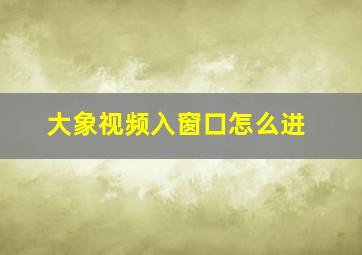 大象视频入窗口怎么进